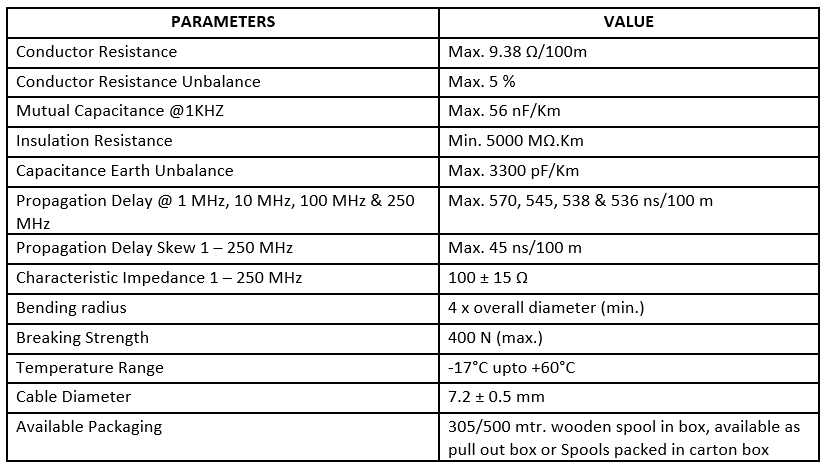 | PARAMETERS | VALUE |
|---|---|
| Conductor Resistance | Max. 9.38 Ω/100m |
| Conductor Resistance Unbalance | Max. 5 % |
| Mutual Capacitance @1KHZ | Max. 56 nF/Km |
| Insulation Resistance | Min. 5000 MΩ.Km |
| Capacitance Earth Unbalance | Max. 3300 pF/Km |
| Propagation Delay @ 1 MHz, 10 MHz, 100 MHz & 250 MHz | Max. 570, 545, 538 & 536 ns/100 m |
| Propagation Delay Skew 1 – 250 MHz | Max. 45 ns/100 m |
| Characteristic Impedance 1 – 250 MHz | 100 ± 15 Ω |
| Bending radius | 4 x overall diameter (min.) |
| Breaking Strength | 400 N (max.) |
| Temperature Range | -17°C upto +60°C |
| Cable Diameter | 7.2 ± 0.5 mm |
| Available Packaging | 305/500 mtr. wooden spool in box, available as pull out box or Spools packed in carton box |